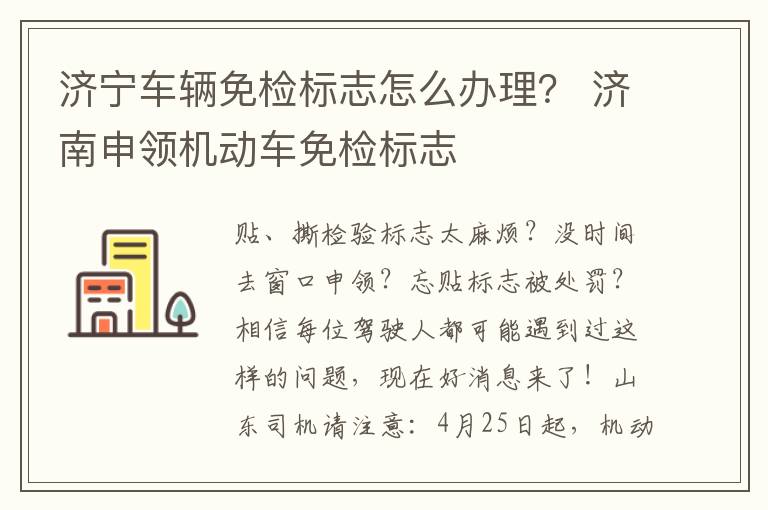 济宁车辆免检标志怎么办理？ 济南申领机动车免检标志

贴、撕检验标志太麻烦？没时间去窗口申领？忘贴标志被处罚？相信每位驾驶人都可能遇到过这样的问题，现在好消息来了！ 山东司机请注意：4月25日起，机动